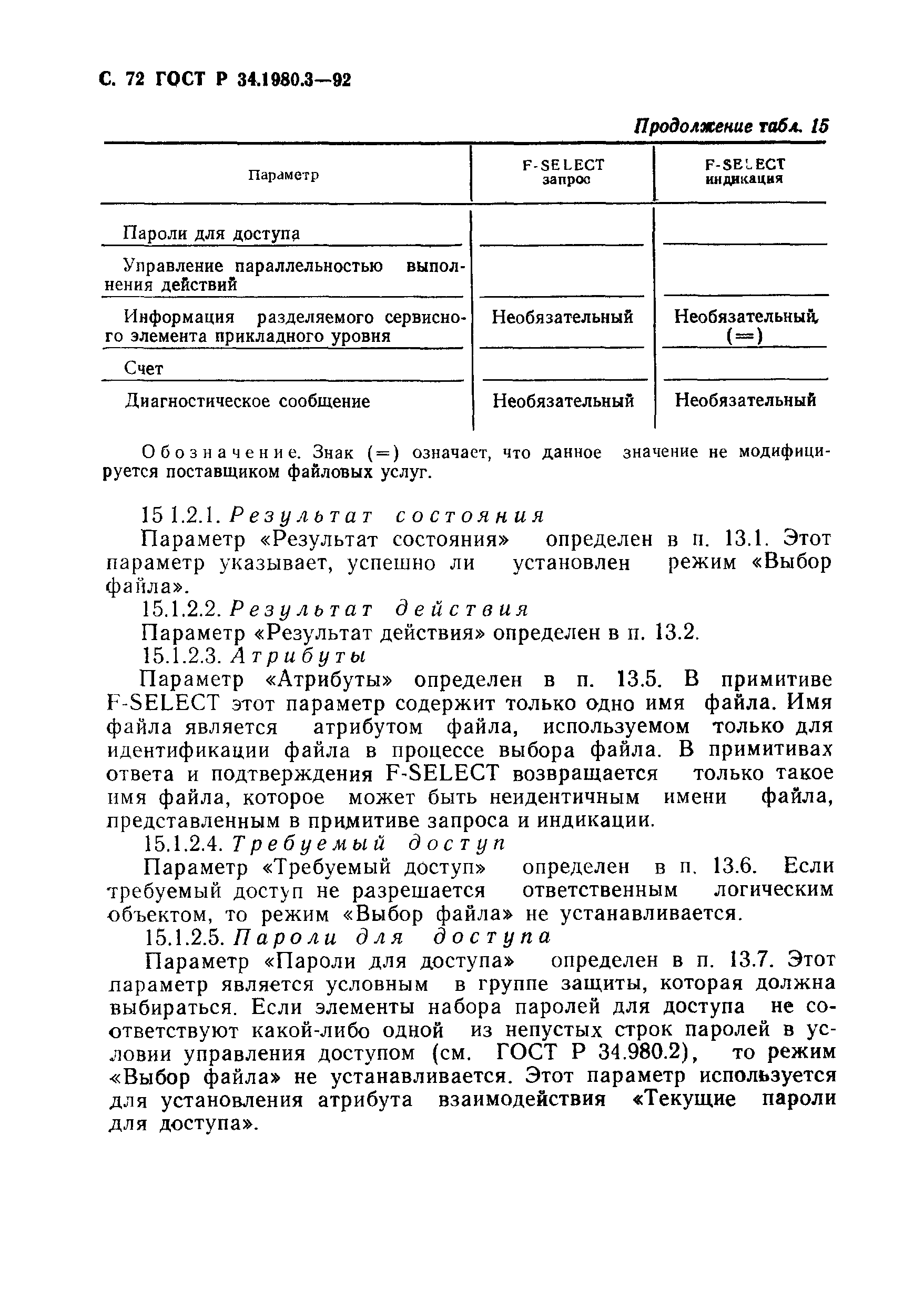 С. 72 ГОСТ Р 34.1980.3—92

Продолжение табл. 15

| Параметр | F-SELECT запрос | F-SELECT индикация |
|---|---|---|
| Пароли для доступа | | |
| Управление параллельностью выполнения действий | | |
| Информация разделяемого сервисного элемента прикладного уровня | Необязательный | Необязательный (=) |
| Счет | | |
| Диагностическое сообщение | Необязательный | Необязательный |

Обозначение. Знак (=) означает, что данное значение не модифицируется поставщиком файловых услуг.

15 1.2.1. Результат состояния

Параметр «Результат состояния» определен в п. 13.1. Этот параметр указывает, успешно ли установлен режим «Выбор файла».

15.1.2.2. Результат действия

Параметр «Результат действия» определен в п. 13.2.

15.1.2.3. Атрибуты

Параметр «Атрибуты» определен в п. 13.5. В примитиве F-SELECT этот параметр содержит только одно имя файла. Имя файла является атрибутом файла, используемом только для идентификации файла в процессе выбора файла. В примитивах ответа и подтверждения F-SELECT возвращается только такое имя файла, которое может быть неидентичным имени файла, представленным в примитиве запроса и индикации.

15.1.2.4. Требуемый доступ

Параметр «Требуемый доступ» определен в п. 13.6. Если требуемый доступ не разрешается ответственным логическим объектом, то режим «Выбор файла» не устанавливается.

15.1.2.5. Пароли для доступа

Параметр «Пароли для доступа» определен в п. 13.7. Этот параметр является условным в группе защиты, которая должна выбираться. Если элементы набора паролей для доступа не соответствуют какой-либо одной из непустых строк паролей в условии управления доступом (см. ГОСТ Р 34.980.2), то режим «Выбор файла» не устанавливается. Этот параметр используется для установления атрибута взаимодействия «Текущие пароли для доступа».